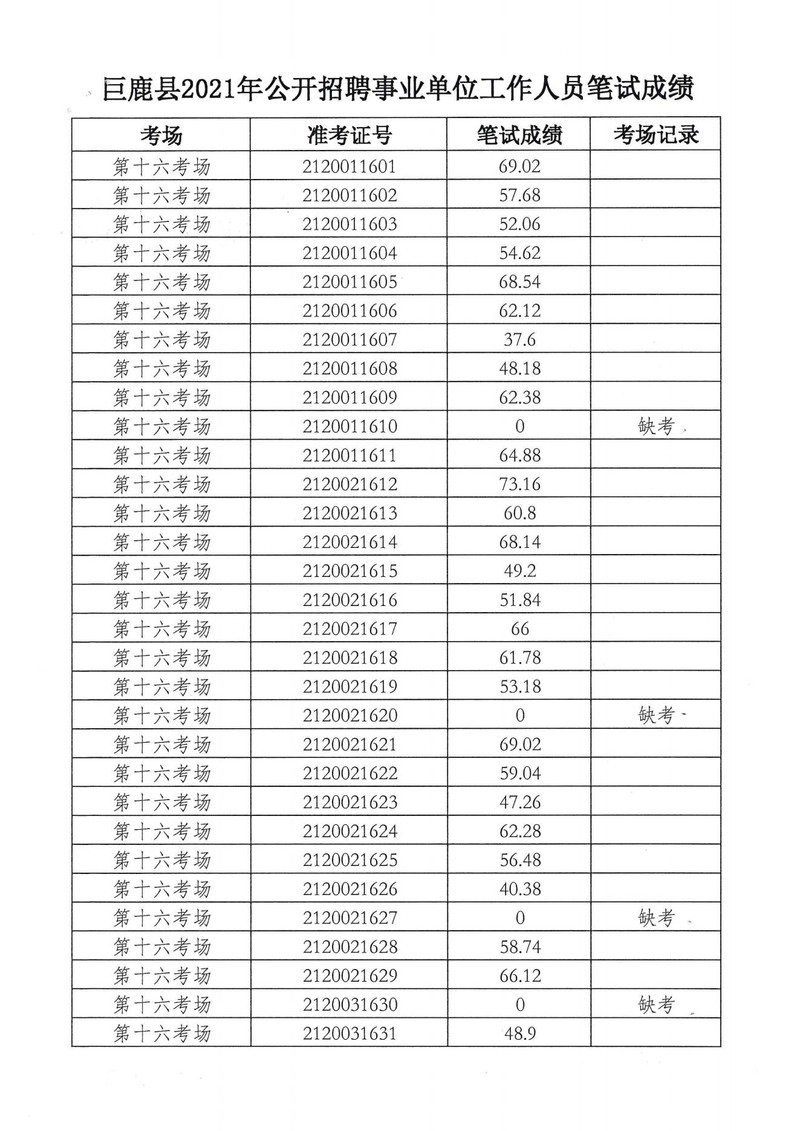 巨鹿县2021年公开招聘事业单位工作人员笔试成绩

| 考场 | 准考证号 | 笔试成绩 | 考场记录 |
|---|---|---|---|
| 第十六考场 | 2120011601 | 69.02 | |
| 第十六考场 | 2120011602 | 57.68 | |
| 第十六考场 | 2120011603 | 52.06 | |
| 第十六考场 | 2120011604 | 54.62 | |
| 第十六考场 | 2120011605 | 68.54 | |
| 第十六考场 | 2120011606 | 62.12 | |
| 第十六考场 | 2120011607 | 37.6 | |
| 第十六考场 | 2120011608 | 48.18 | |
| 第十六考场 | 2120011609 | 62.38 | |
| 第十六考场 | 2120011610 | 0 | 缺考 |
| 第十六考场 | 2120011611 | 64.88 | |
| 第十六考场 | 2120021612 | 73.16 | |
| 第十六考场 | 2120021613 | 60.8 | |
| 第十六考场 | 2120021614 | 68.14 | |
| 第十六考场 | 2120021615 | 49.2 | |
| 第十六考场 | 2120021616 | 51.84 | |
| 第十六考场 | 2120021617 | 66 | |
| 第十六考场 | 2120021618 | 61.78 | |
| 第十六考场 | 2120021619 | 53.18 | |
| 第十六考场 | 2120021620 | 0 | 缺考 |
| 第十六考场 | 2120021621 | 69.02 | |
| 第十六考场 | 2120021622 | 59.04 | |
| 第十六考场 | 2120021623 | 47.26 | |
| 第十六考场 | 2120021624 | 62.28 | |
| 第十六考场 | 2120021625 | 56.48 | |
| 第十六考场 | 2120021626 | 40.38 | |
| 第十六考场 | 2120021627 | 0 | 缺考 |
| 第十六考场 | 2120021628 | 58.74 | |
| 第十六考场 | 2120021629 | 66.12 | |
| 第十六考场 | 2120031630 | 0 | 缺考 |
| 第十六考场 | 2120031631 | 48.9 | |